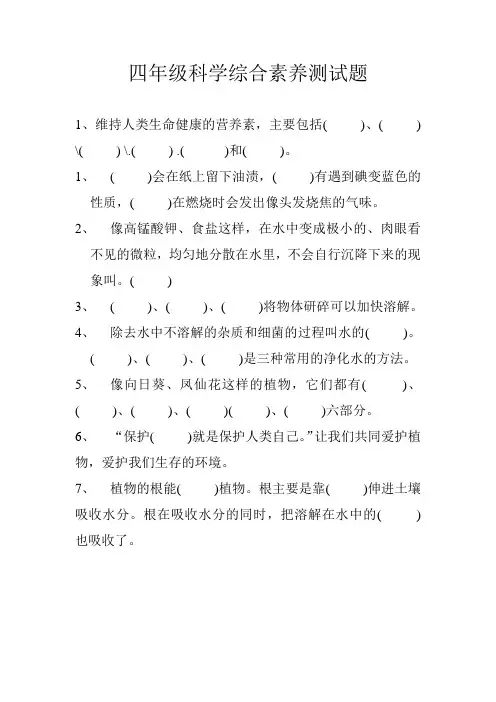 四年级科学综合素养测试题

1、维持人类生命健康的营养素，主要包括(　　)、(　　)\(　　)\.(　　).(　　)和(　　)。

1、　(　　)会在纸上留下油渍，(　　)有遇到碘变蓝色的性质，(　　)在燃烧时会发出像头发烧焦的气味。

2、　像高锰酸钾、食盐这样，在水中变成极小的、肉眼看不见的微粒，均匀地分散在水里，不会自行沉降下来的现象叫。(　　)

3、　(　　)、(　　)、(　　)将物体研碎可以加快溶解。

4、　除去水中不溶解的杂质和细菌的过程叫水的(　　)。(　　)、(　　)、(　　)是三种常用的净化水的方法。

5、　像向日葵、凤仙花这样的植物，它们都有(　　)、(　　)、(　　)、(　　)(　　)、(　　)六部分。

6、　“保护(　　)就是保护人类自己。”让我们共同爱护植物，爱护我们生存的环境。

7、　植物的根能(　　)植物。根主要是靠(　　)伸进土壤吸收水分。根在吸收水分的同时，把溶解在水中的(　　)也吸收了。